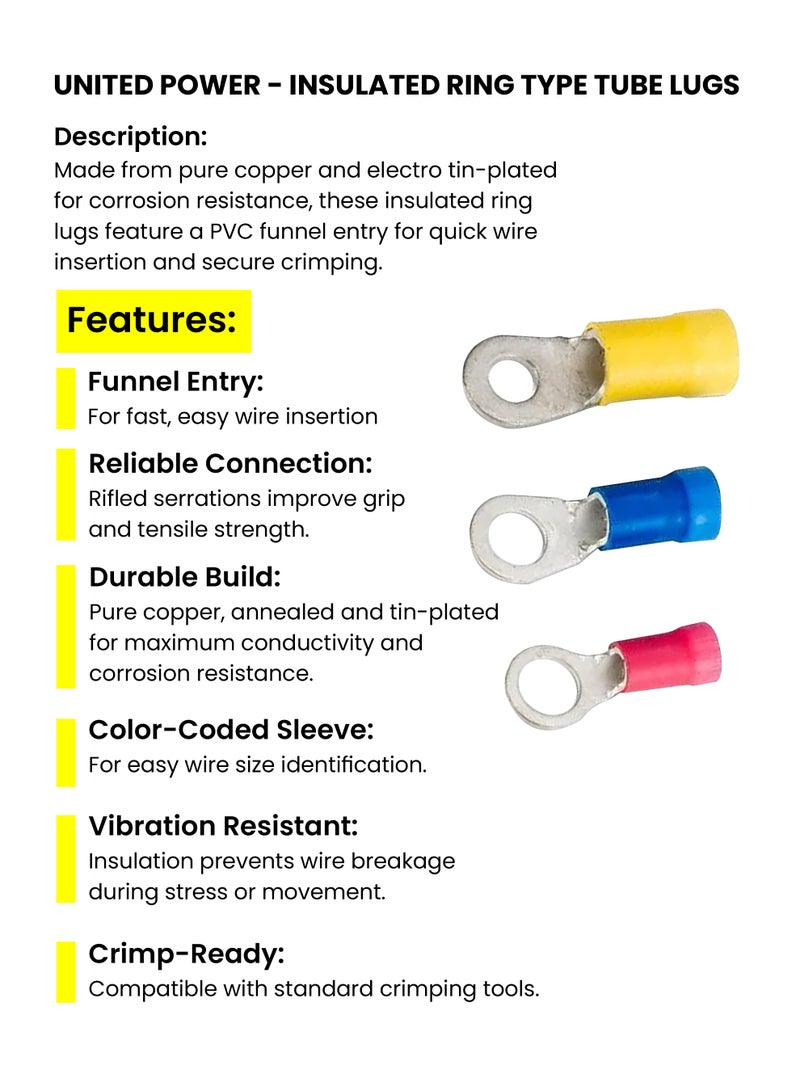 UNITED POWER - INSULATED RING TYPE TUBE LUGS

Description:
Made from pure copper and electro tin-plated for corrosion resistance, these insulated ring lugs feature a PVC funnel entry for quick wire insertion and secure crimping.

Features:

Funnel Entry:
For fast, easy wire insertion

Reliable Connection:
Rifled serrations improve grip and tensile strength.

Durable Build:
Pure copper, annealed and tin-plated for maximum conductivity and corrosion resistance.

Color-Coded Sleeve:
For easy wire size identification.

Vibration Resistant:
Insulation prevents wire breakage during stress or movement.

Crimp-Ready:
Compatible with standard crimping tools.